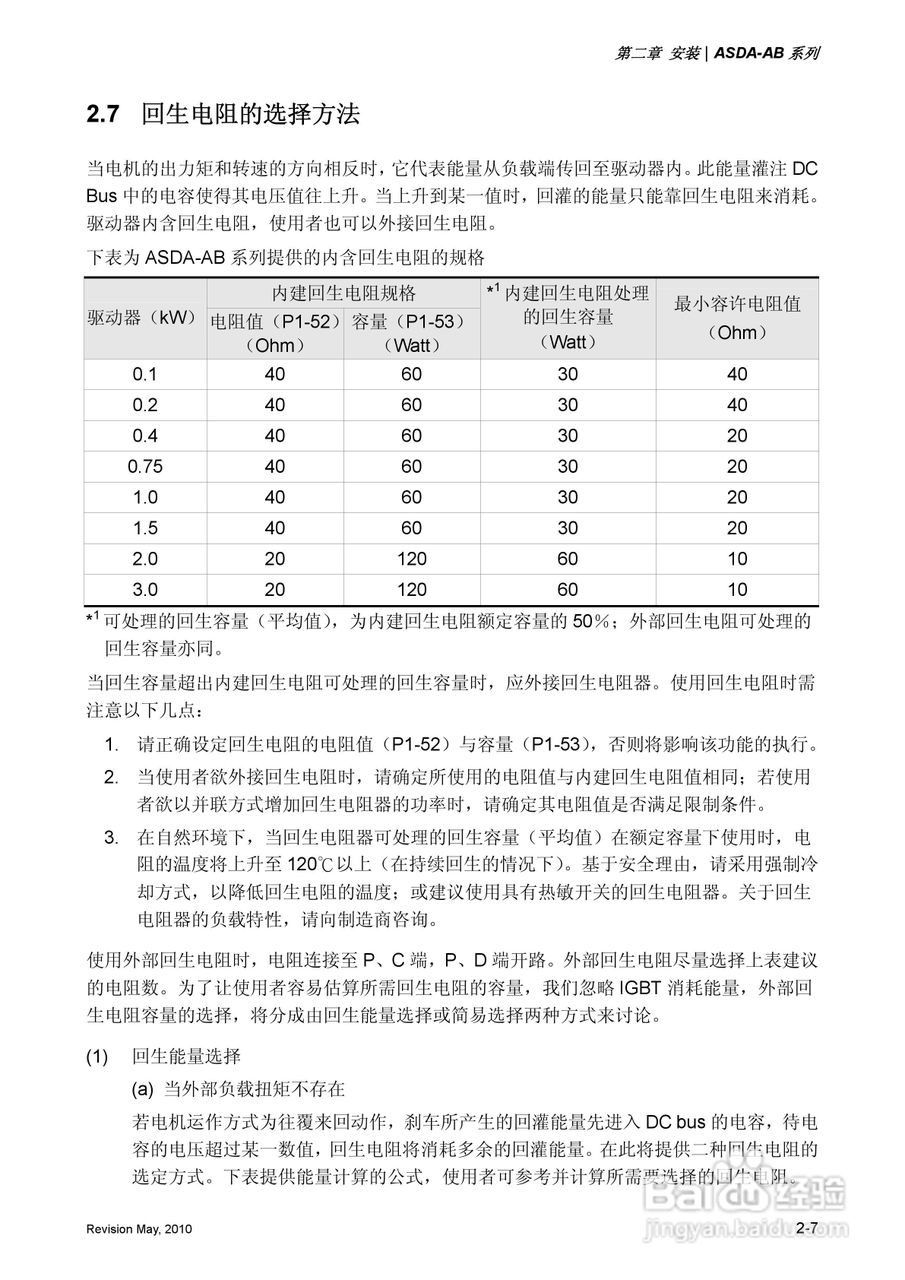 第二章 安装 | ASDA-AB 系列

2.7 回生电阻的选择方法

当电机的出力矩和转速的方向相反时，它代表能量从负载端传回至驱动器内。此能量灌注 DC Bus 中的电容使得其电压值往上升。当上升到某一值时，回灌的能量只能靠回生电阻来消耗。驱动器内含回生电阻，使用者也可以外接回生电阻。

下表为 ASDA-AB 系列提供的内含回生电阻的规格

| 驱动器（kW） | 内建回生电阻规格 电阻值（P1-52）（Ohm） | 内建回生电阻规格 容量（P1-53）（Watt） | $*^1$ 内建回生电阻处理的回生容量（Watt） | 最小容许电阻值（Ohm） |
|---|---|---|---|---|
| 0.1 | 40 | 60 | 30 | 40 |
| 0.2 | 40 | 60 | 30 | 40 |
| 0.4 | 40 | 60 | 30 | 20 |
| 0.75 | 40 | 60 | 30 | 20 |
| 1.0 | 40 | 60 | 30 | 20 |
| 1.5 | 40 | 60 | 30 | 20 |
| 2.0 | 20 | 120 | 60 | 10 |
| 3.0 | 20 | 120 | 60 | 10 |

$*^1$ 可处理的回生容量（平均值），为内建回生电阻额定容量的 50%；外部回生电阻可处理的回生容量亦同。

当回生容量超出内建回生电阻可处理的回生容量时，应外接回生电阻器。使用回生电阻时需注意以下几点：

1. 请正确设定回生电阻的电阻值（P1-52）与容量（P1-53），否则将影响该功能的执行。
2. 当使用者欲外接回生电阻时，请确定所使用的电阻值与内建回生电阻值相同；若使用者欲以并联方式增加回生电阻器的功率时，请确定其电阻值是否满足限制条件。
3. 在自然环境下，当回生电阻器可处理的回生容量（平均值）在额定容量下使用时，电阻的温度将上升至 120℃以上（在持续回生的情况下）。基于安全理由，请采用强制冷却方式，以降低回生电阻的温度；或建议使用具有热敏开关的回生电阻器。关于回生电阻器的负载特性，请向制造商咨询。

使用外部回生电阻时，电阻连接至 P、C 端，P、D 端开路。外部回生电阻尽量选择上表建议的电阻数。为了让使用者容易估算所需回生电阻的容量，我们忽略 IGBT 消耗能量，外部回生电阻容量的选择，将分成由回生能量选择或简易选择两种方式来讨论。

(1) 回生能量选择

(a) 当外部负载扭矩不存在

若电机运作方式为往覆来回动作，刹车所产生的回灌能量先进入 DC bus 的电容，待电容的电压超过某一数值，回生电阻将消耗多余的回灌能量。在此将提供二种回生电阻的选定方式。下表提供能量计算的公式，使用者可参考并计算所需要选择的回生电阻。

Revision May, 2010

2-7

Baidu 经验
jingyan.baidu.com